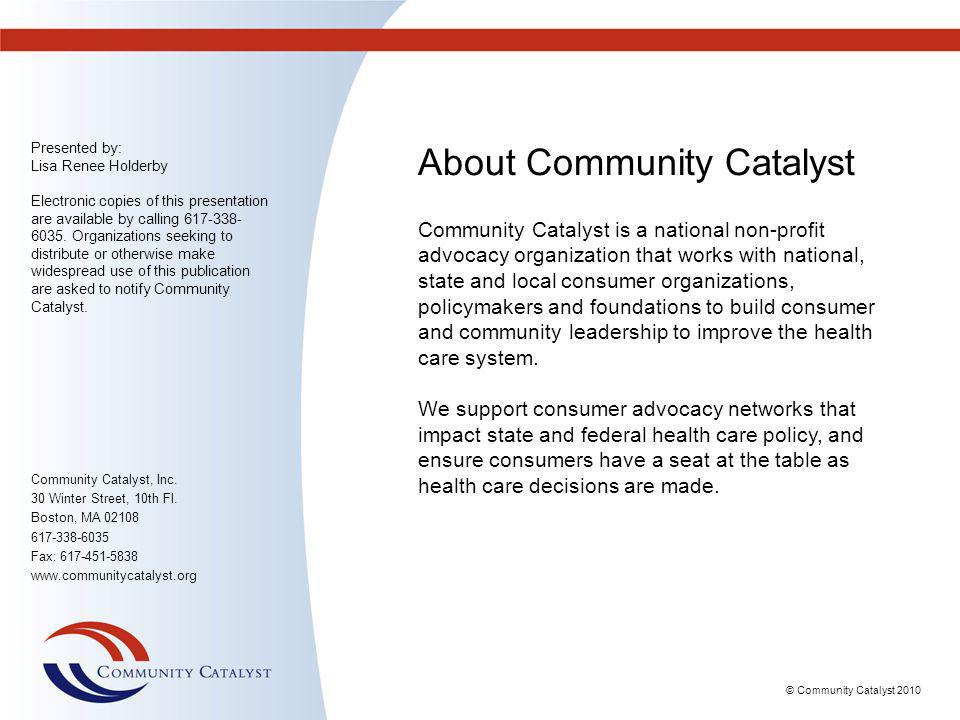 Presented by:
Lisa Renee Holderby

Electronic copies of this presentation are available by calling 617-338-6035. Organizations seeking to distribute or otherwise make widespread use of this publication are asked to notify Community Catalyst.

Community Catalyst, Inc.
30 Winter Street, 10th Fl.
Boston, MA 02108
617-338-6035
Fax: 617-451-5838
www.communitycatalyst.org

COMMUNITY CATALYST

About Community Catalyst

Community Catalyst is a national non-profit advocacy organization that works with national, state and local consumer organizations, policymakers and foundations to build consumer and community leadership to improve the health care system.

We support consumer advocacy networks that impact state and federal health care policy, and ensure consumers have a seat at the table as health care decisions are made.

© Community Catalyst 2010